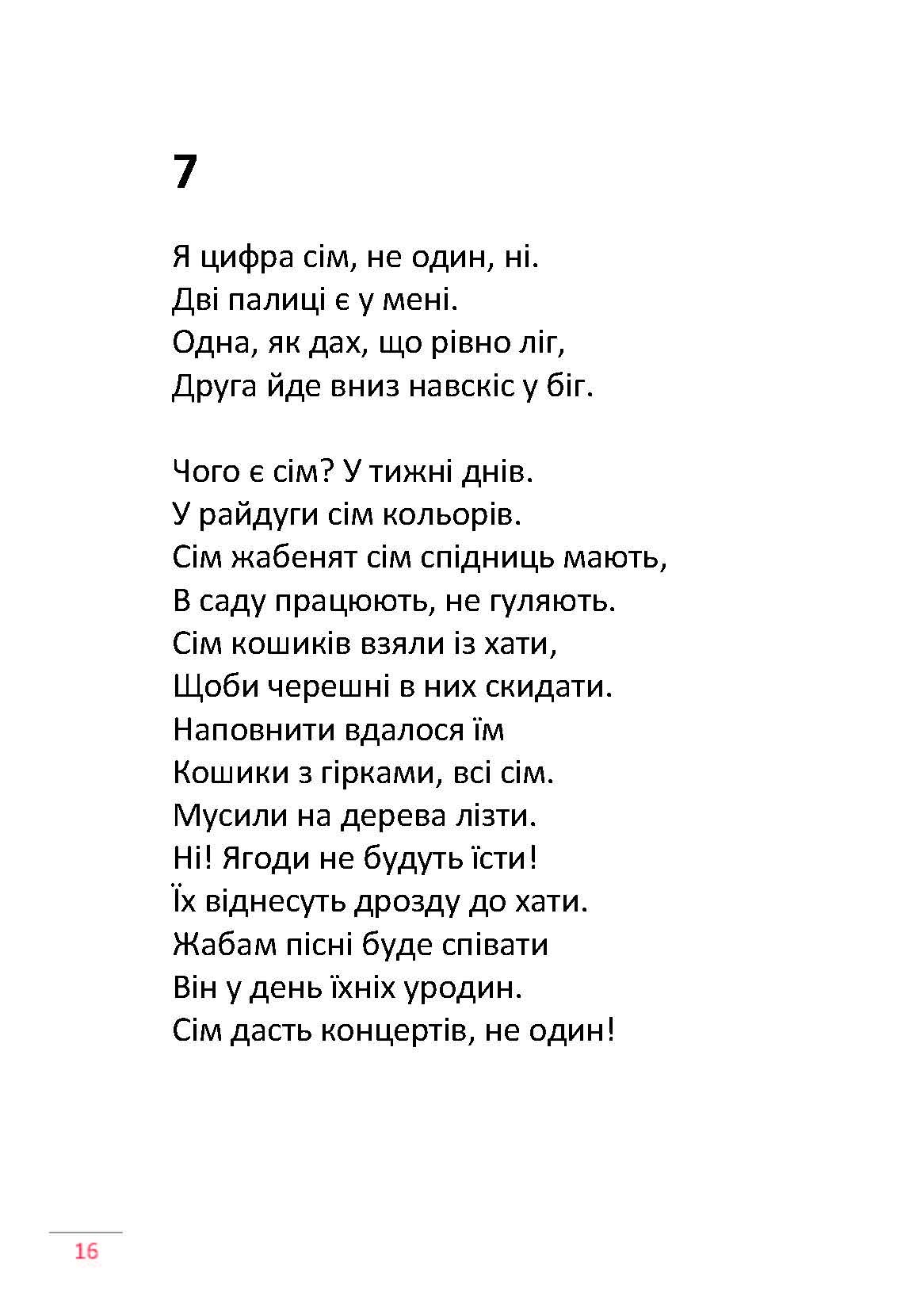 7

Я цифра сім, не один, ні.
Дві палиці є у мені.
Одна, як дах, що рівно ліг,
Друга йде вниз навскіс у біг.

Чого є сім? У тижні днів.
У райдуги сім кольорів.
Сім жабенят сім спідниць мають,
В саду працюють, не гуляють.
Сім кошиків взяли із хати,
Щоби черешні в них скидати.
Наповнити вдалося їм
Кошики з гірками, всі сім.
Мусили на дерева лізти.
Ні! Ягоди не будуть їсти!
Їх віднесуть дрозду до хати.
Жабам пісні буде співати
Він у день їхніх уродин.
Сім дасть концертів, не один!

16